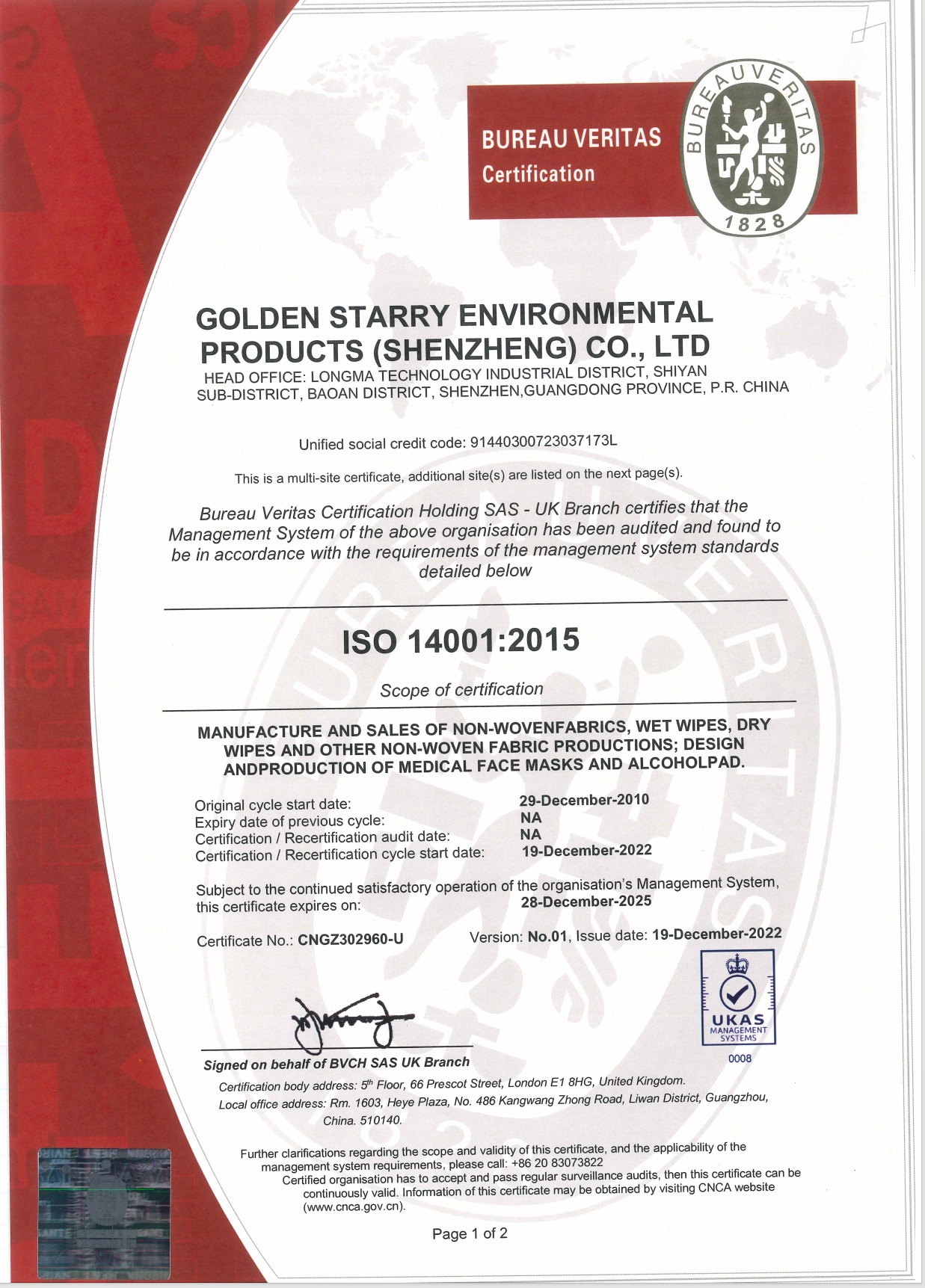 BUREAU VERITAS
Certification

BUREAU VERITAS
1828

GOLDEN STARRY ENVIRONMENTAL PRODUCTS (SHENZHENG) CO., LTD
HEAD OFFICE: LONGMA TECHNOLOGY INDUSTRIAL DISTRICT, SHIYAN SUB-DISTRICT, BAOAN DISTRICT, SHENZHEN,GUANGDONG PROVINCE, P.R. CHINA

Unified social credit code: 91440300723037173L

This is a multi-site certificate, additional site(s) are listed on the next page(s).

Bureau Veritas Certification Holding SAS - UK Branch certifies that the Management System of the above organisation has been audited and found to be in accordance with the requirements of the management system standards detailed below

ISO 14001:2015

Scope of certification

MANUFACTURE AND SALES OF NON-WOVENFABRICS, WET WIPES, DRY WIPES AND OTHER NON-WOVEN FABRIC PRODUCTIONS; DESIGN ANDPRODUCTION OF MEDICAL FACE MASKS AND ALCOHOLPAD.

Original cycle start date: 29-December-2010
Expiry date of previous cycle: NA
Certification / Recertification audit date: NA
Certification / Recertification cycle start date: 19-December-2022

Subject to the continued satisfactory operation of the organisation's Management System, this certificate expires on: 28-December-2025

Certificate No.: CNGZ302960-U
Version: No.01, Issue date: 19-December-2022

UKAS
MANAGEMENT SYSTEMS
0008

Signed on behalf of BVCH SAS UK Branch

Certification body address: 5$^{th}$ Floor, 66 Prescot Street, London E1 8HG, United Kingdom.
Local office address: Rm. 1603, Heye Plaza, No. 486 Kangwang Zhong Road, Liwan District, Guangzhou, China. 510140.

Further clarifications regarding the scope and validity of this certificate, and the applicability of the management system requirements, please call: +86 20 83073822
Certified organisation has to accept and pass regular surveillance audits, then this certificate can be continuously valid. Information of this certificate may be obtained by visiting CNCA website (www.cnca.gov.cn).

Page 1 of 2